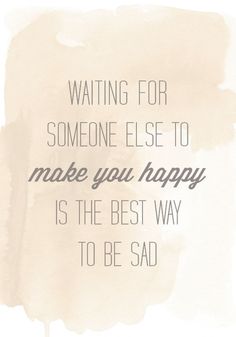 WAITING FOR
SOMEONE ELSE TO
make you happy
IS THE BEST WAY
TO BE SAD